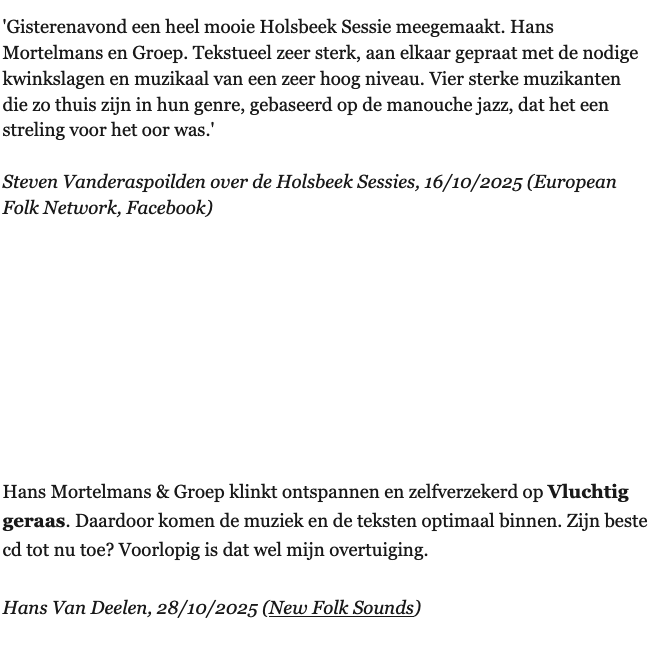 'Gisterenavond een heel mooie Holsbeek Sessie meegemaakt. Hans Mortelmans en Groep. Tekstueel zeer sterk, aan elkaar gepraat met de nodige kwinkslagen en muzikaal van een zeer hoog niveau. Vier sterke muzikanten die zo thuis zijn in hun genre, gebaseerd op de manouche jazz, dat het een streling voor het oor was.'

Steven Vanderaspoilden over de Holsbeek Sessies, 16/10/2025 (European Folk Network, Facebook)

Hans Mortelmans & Groep klinkt ontspannen en zelfverzekerd op Vluchtig geraas. Daardoor komen de muziek en de teksten optimaal binnen. Zijn beste cd tot nu toe? Voorlopig is dat wel mijn overtuiging.

Hans Van Deelen, 28/10/2025 (New Folk Sounds)